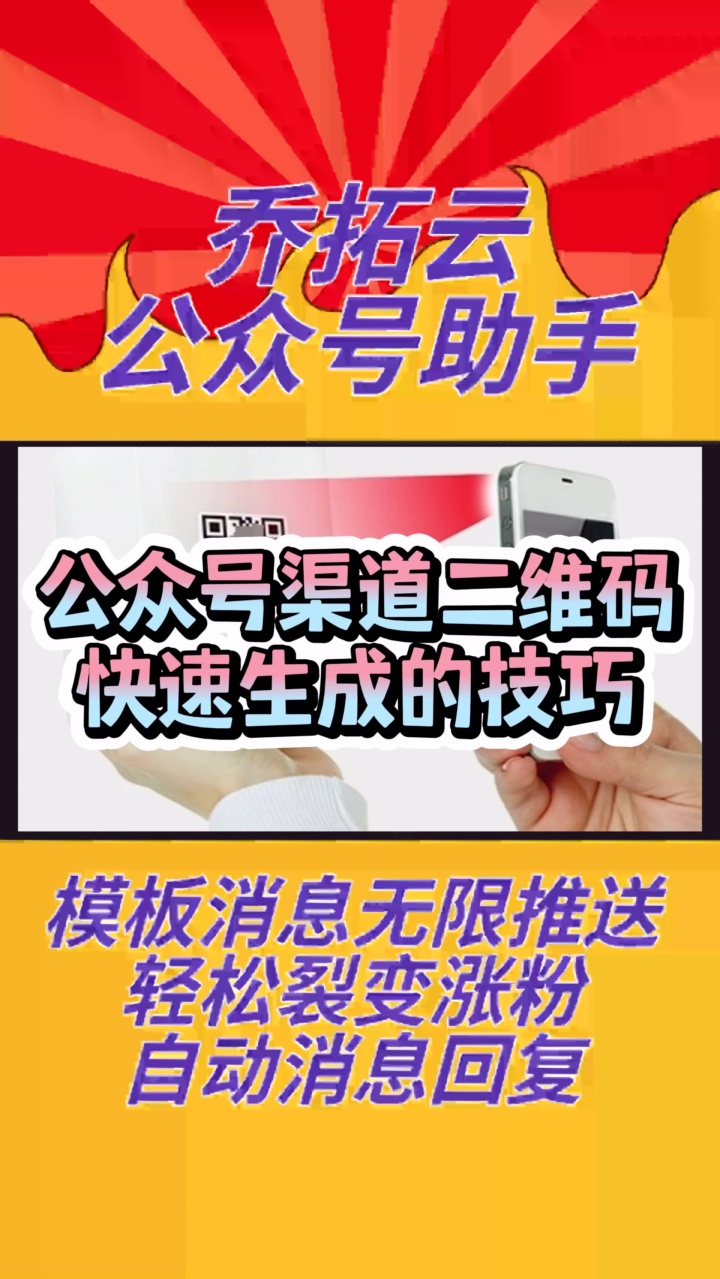 乔拓云
公众号助手

公众号渠道二维码
快速生成的技巧

模板消息无限推送
轻松裂变涨粉
自动消息回复